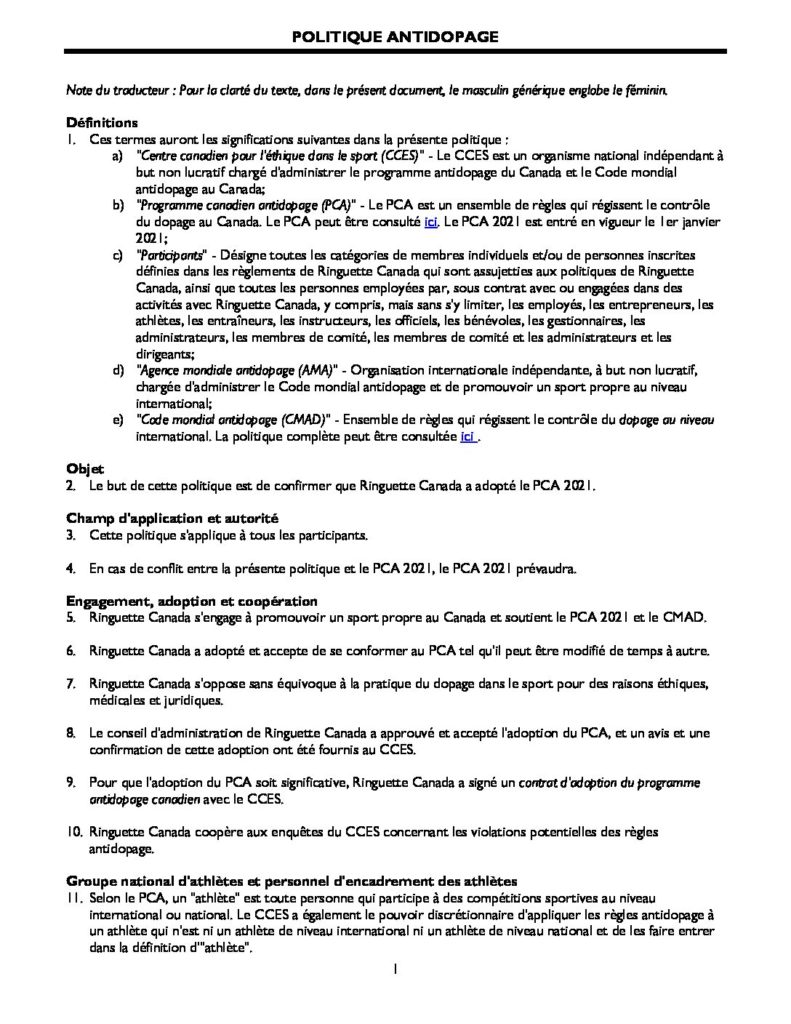 POLITIQUE ANTIDOPAGE

Note du traducteur : Pour la clarté du texte, dans le présent document, le masculin générique englobe le féminin.

Définitions
1. Ces termes auront les significations suivantes dans la présente politique :
a) "Centre canadien pour l'éthique dans le sport (CCES)" - Le CCES est un organisme national indépendant à but non lucratif chargé d'administrer le programme antidopage du Canada et le Code mondial antidopage au Canada;
b) "Programme canadien antidopage (PCA)" - Le PCA est un ensemble de règles qui régissent le contrôle du dopage au Canada. Le PCA peut être consulté ici. Le PCA 2021 est entré en vigueur le 1er janvier 2021;
c) "Participants" - Désigne toutes les catégories de membres individuels et/ou de personnes inscrites définies dans les règlements de Ringuette Canada qui sont assujetties aux politiques de Ringuette Canada, ainsi que toutes les personnes employées par, sous contrat avec ou engagées dans des activités avec Ringuette Canada, y compris, mais sans s'y limiter, les employés, les entrepreneurs, les athlètes, les entraîneurs, les instructeurs, les officiels, les bénévoles, les gestionnaires, les administrateurs, les membres de comité, les membres de comité et les administrateurs et les dirigeants;
d) "Agence mondiale antidopage (AMA)" - Organisation internationale indépendante, à but non lucratif, chargée d'administrer le Code mondial antidopage et de promouvoir un sport propre au niveau international;
e) "Code mondial antidopage (CMAD)" - Ensemble de règles qui régissent le contrôle du dopage au niveau international. La politique complète peut être consultée ici .

Objet
2. Le but de cette politique est de confirmer que Ringuette Canada a adopté le PCA 2021.

Champ d'application et autorité
3. Cette politique s'applique à tous les participants.

4. En cas de conflit entre la présente politique et le PCA 2021, le PCA 2021 prévaudra.

Engagement, adoption et coopération
5. Ringuette Canada s'engage à promouvoir un sport propre au Canada et soutient le PCA 2021 et le CMAD.

6. Ringuette Canada a adopté et accepte de se conformer au PCA tel qu'il peut être modifié de temps à autre.

7. Ringuette Canada s'oppose sans équivoque à la pratique du dopage dans le sport pour des raisons éthiques, médicales et juridiques.

8. Le conseil d'administration de Ringuette Canada a approuvé et accepté l'adoption du PCA, et un avis et une confirmation de cette adoption ont été fournis au CCES.

9. Pour que l'adoption du PCA soit significative, Ringuette Canada a signé un contrat d'adoption du programme antidopage canadien avec le CCES.

10. Ringuette Canada coopère aux enquêtes du CCES concernant les violations potentielles des règles antidopage.

Groupe national d'athlètes et personnel d'encadrement des athlètes
11. Selon le PCA, un "athlète" est toute personne qui participe à des compétitions sportives au niveau international ou national. Le CCES a également le pouvoir discrétionnaire d'appliquer les règles antidopage à un athlète qui n'est ni un athlète de niveau international ni un athlète de niveau national et de les faire entrer dans la définition d'"athlète".

1